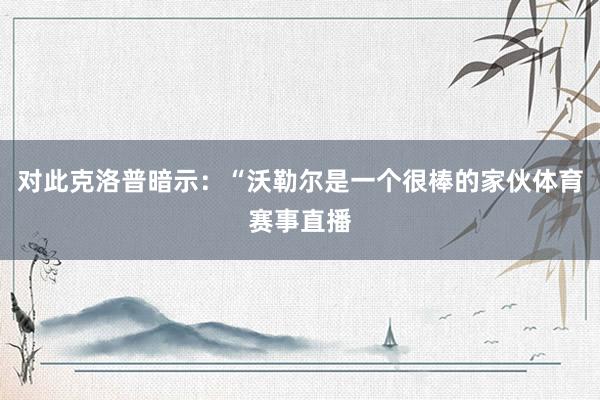 对此克洛普暗示：“沃勒尔是一个很棒的家伙体育赛事直播